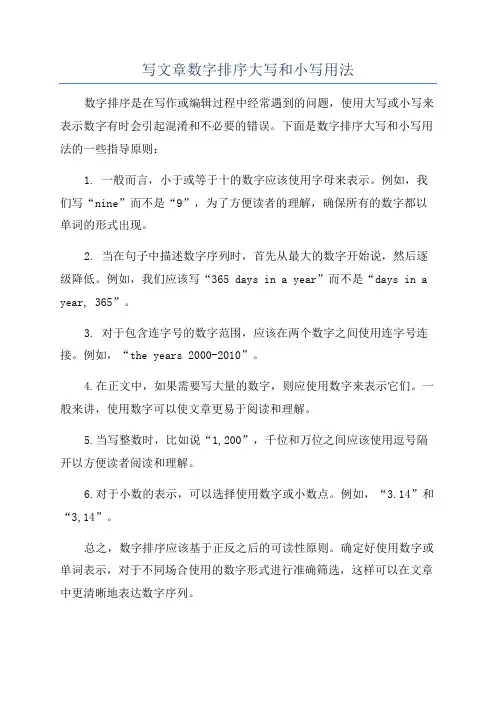 写文章数字排序大写和小写用法

数字排序是在写作或编辑过程中经常遇到的问题，使用大写或小写来表示数字有时会引起混淆和不必要的错误。下面是数字排序大写和小写用法的一些指导原则：

1. 一般而言，小于或等于十的数字应该使用字母来表示。例如，我们写“nine”而不是“9”，为了方便读者的理解，确保所有的数字都以单词的形式出现。

2. 当在句子中描述数字序列时，首先从最大的数字开始说，然后逐级降低。例如，我们应该写“365 days in a year”而不是“days in a year, 365”。

3. 对于包含连字号的数字范围，应该在两个数字之间使用连字号连接。例如，“the years 2000-2010”。

4.在正文中，如果需要写大量的数字，则应使用数字来表示它们。一般来讲，使用数字可以使文章更易于阅读和理解。

5.当写整数时，比如说“1,200”，千位和万位之间应该使用逗号隔开以方便读者阅读和理解。

6.对于小数的表示，可以选择使用数字或小数点。例如，“3.14”和“3,14”。

总之，数字排序应该基于正反之后的可读性原则。确定好使用数字或单词表示，对于不同场合使用的数字形式进行准确筛选，这样可以在文章中更清晰地表达数字序列。